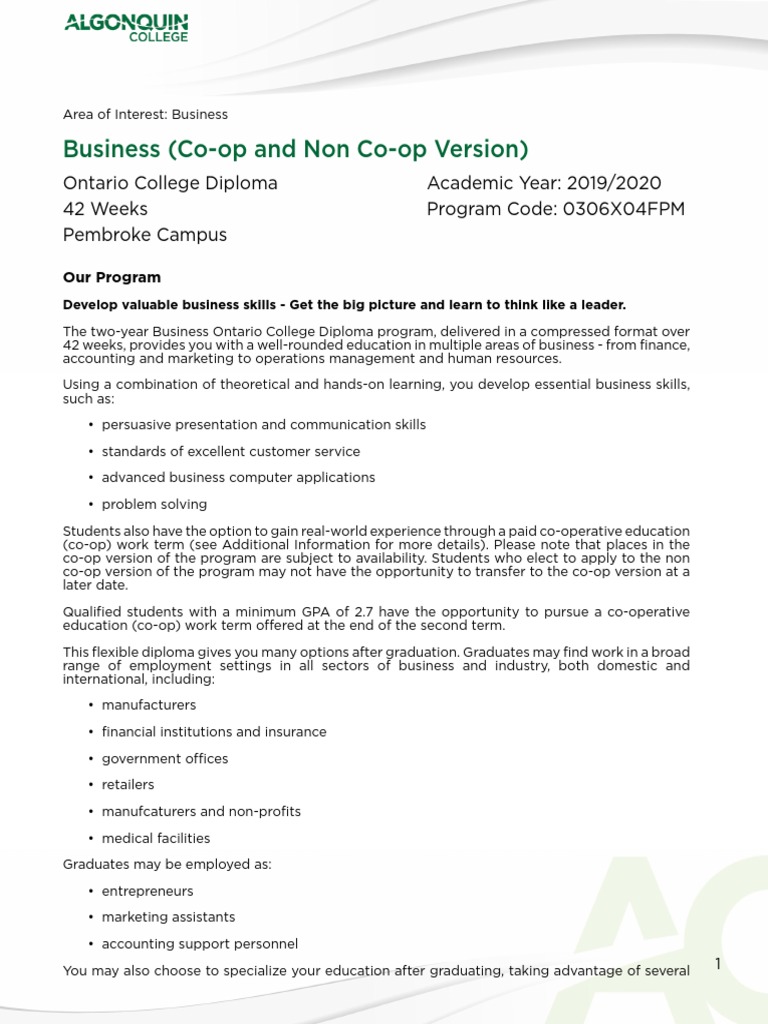 ALGONQUIN COLLEGE

Area of Interest: Business

Business (Co-op and Non Co-op Version)

Ontario College Diploma
42 Weeks
Pembroke Campus

Academic Year: 2019/2020
Program Code: 0306X04FPM

Our Program

Develop valuable business skills - Get the big picture and learn to think like a leader.

The two-year Business Ontario College Diploma program, delivered in a compressed format over 42 weeks, provides you with a well-rounded education in multiple areas of business - from finance, accounting and marketing to operations management and human resources.

Using a combination of theoretical and hands-on learning, you develop essential business skills, such as:

• persuasive presentation and communication skills
• standards of excellent customer service
• advanced business computer applications
• problem solving

Students also have the option to gain real-world experience through a paid co-operative education (co-op) work term (see Additional Information for more details). Please note that places in the co-op version of the program are subject to availability. Students who elect to apply to the non co-op version of the program may not have the opportunity to transfer to the co-op version at a later date.

Qualified students with a minimum GPA of 2.7 have the opportunity to pursue a co-operative education (co-op) work term offered at the end of the second term.

This flexible diploma gives you many options after graduation. Graduates may find work in a broad range of employment settings in all sectors of business and industry, both domestic and international, including:

• manufacturers
• financial institutions and insurance
• government offices
• retailers
• manufcaturers and non-profits
• medical facilities

Graduates may be employed as:

• entrepreneurs
• marketing assistants
• accounting support personnel

You may also choose to specialize your education after graduating, taking advantage of several

1